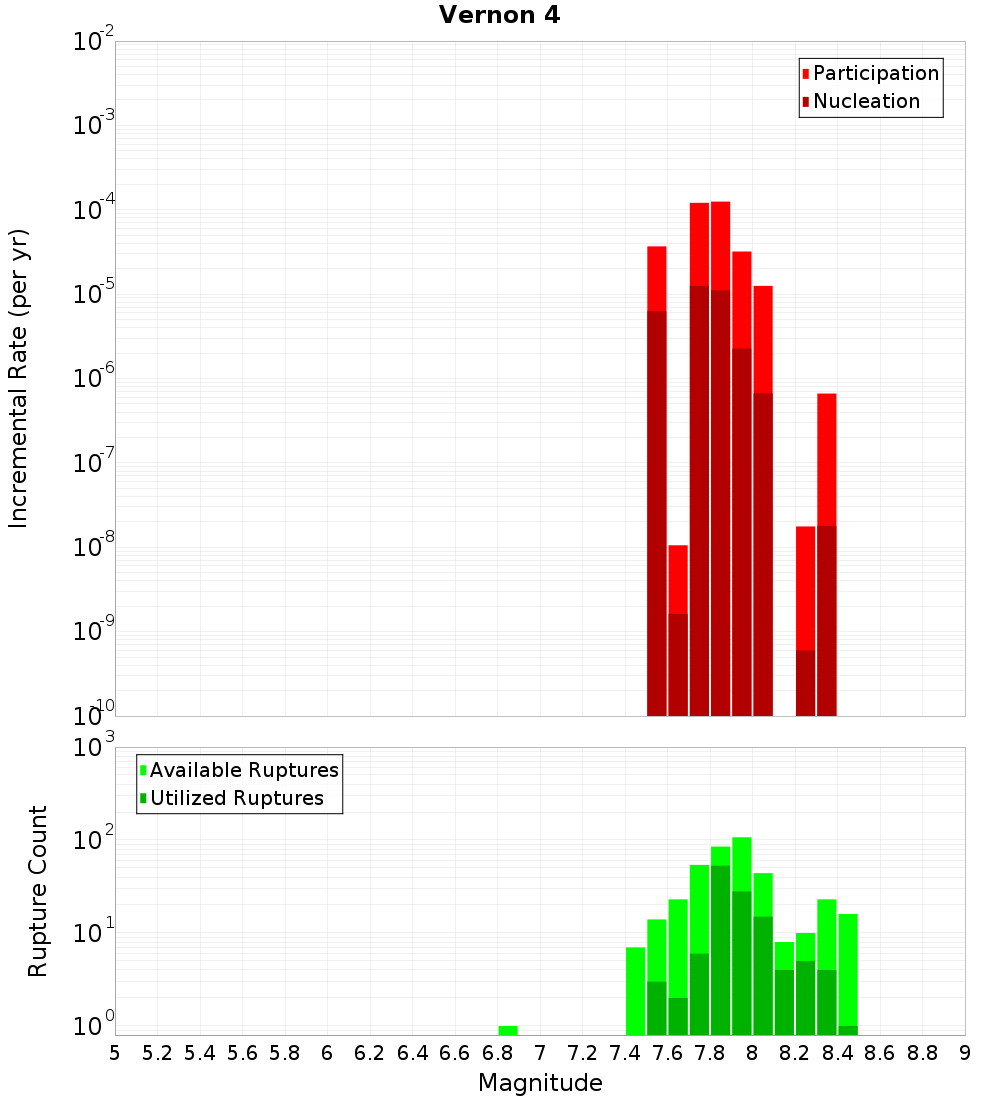 Vernon 4

Participation
Nucleation

Incremental Rate (per yr)

$10^{-2}$
$10^{-3}$
$10^{-4}$
$10^{-5}$
$10^{-6}$
$10^{-7}$
$10^{-8}$
$10^{-9}$
$10^{-10}$

Available Ruptures
Utilized Ruptures

Rupture Count

$10^{3}$
$10^{2}$
$10^{1}$
$10^{0}$

5 5.2 5.4 5.6 5.8 6 6.2 6.4 6.6 6.8 7 7.2 7.4 7.6 7.8 8 8.2 8.4 8.6 8.8 9

Magnitude